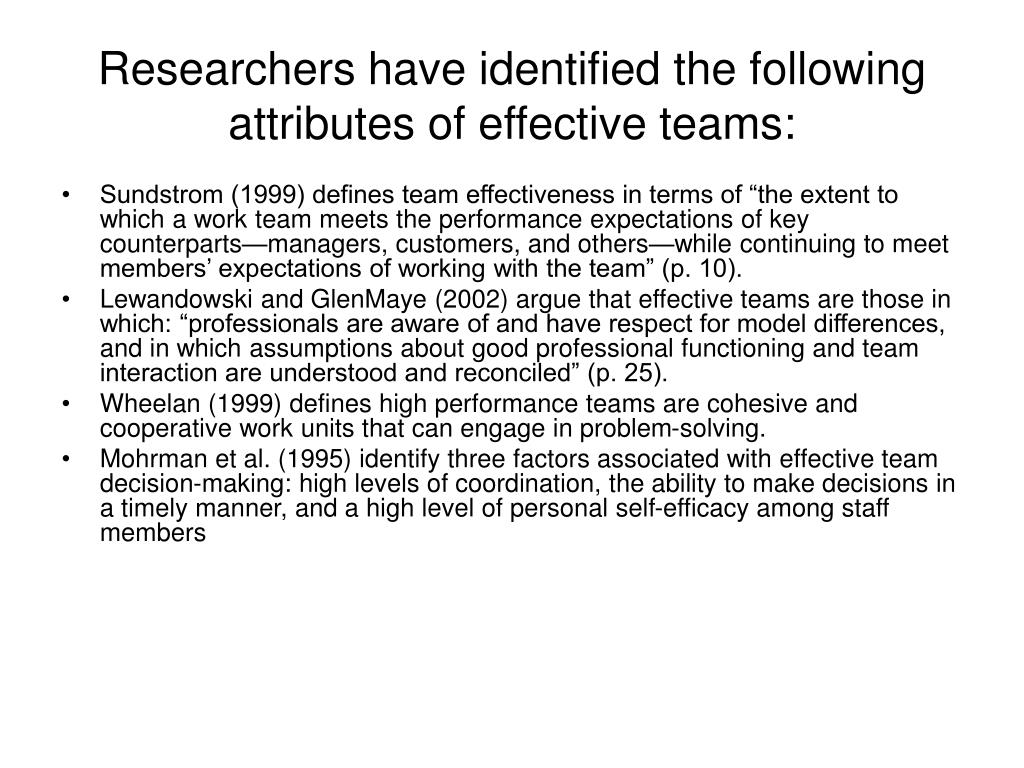 Researchers have identified the following attributes of effective teams:

• Sundstrom (1999) defines team effectiveness in terms of “the extent to which a work team meets the performance expectations of key counterparts—managers, customers, and others—while continuing to meet members’ expectations of working with the team” (p. 10).

• Lewandowski and GlenMaye (2002) argue that effective teams are those in which: “professionals are aware of and have respect for model differences, and in which assumptions about good professional functioning and team interaction are understood and reconciled” (p. 25).

• Wheelan (1999) defines high performance teams are cohesive and cooperative work units that can engage in problem-solving.

• Mohrman et al. (1995) identify three factors associated with effective team decision-making: high levels of coordination, the ability to make decisions in a timely manner, and a high level of personal self-efficacy among staff members